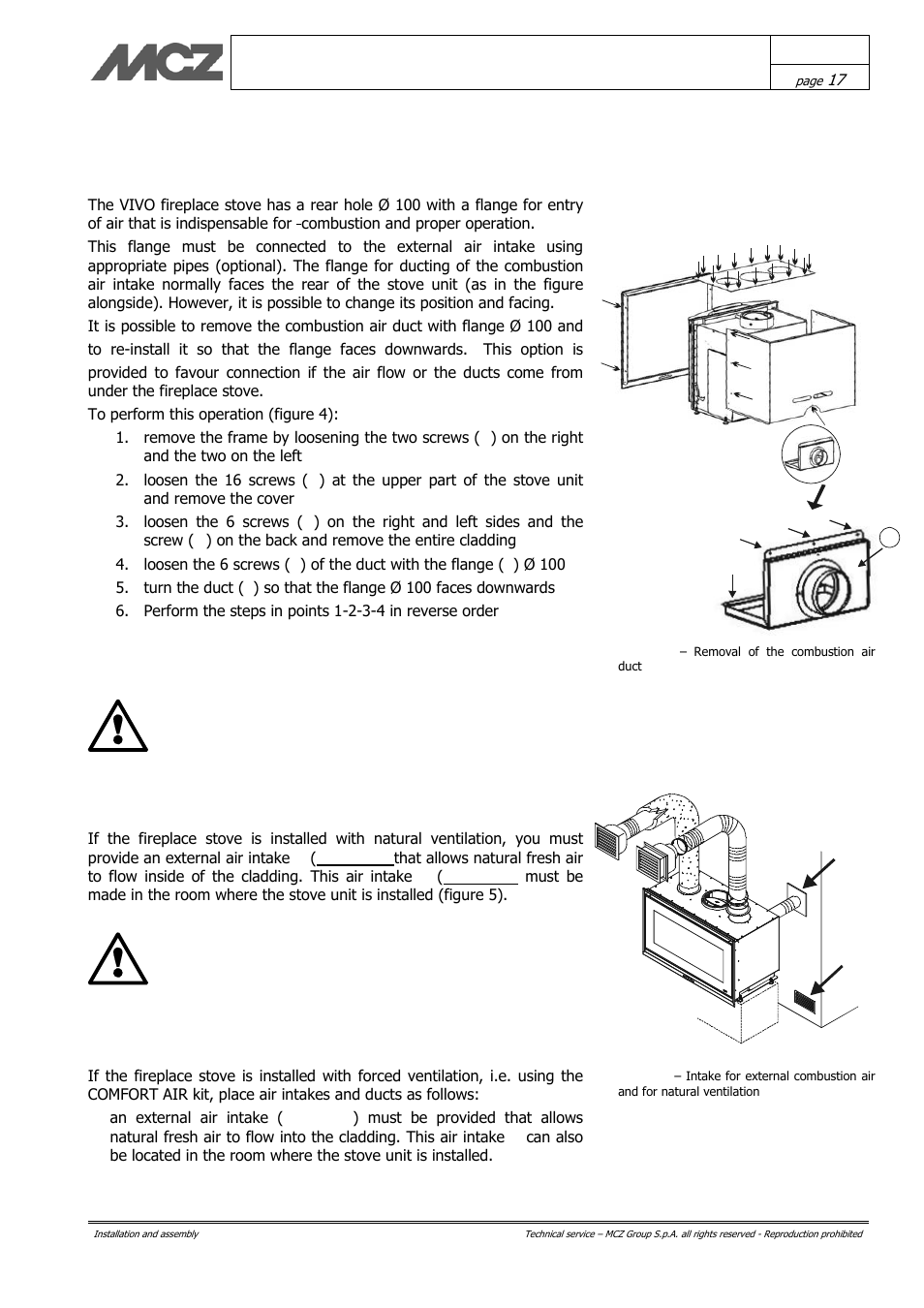 MCZ

page 17

The VIVO fireplace stove has a rear hole Ø 100 with a flange for entry of air that is indispensable for -combustion and proper operation.

This flange must be connected to the external air intake using appropriate pipes (optional). The flange for ducting of the combustion air intake normally faces the rear of the stove unit (as in the figure alongside). However, it is possible to change its position and facing.

It is possible to remove the combustion air duct with flange Ø 100 and to re-install it so that the flange faces downwards. This option is provided to favour connection if the air flow or the ducts come from under the fireplace stove.

To perform this operation (figure 4):

1. remove the frame by loosening the two screws ( ) on the right and the two on the left
2. loosen the 16 screws ( ) at the upper part of the stove unit and remove the cover
3. loosen the 6 screws ( ) on the right and left sides and the screw ( ) on the back and remove the entire cladding
4. loosen the 6 screws ( ) of the duct with the flange ( ) Ø 100
5. turn the duct ( ) so that the flange Ø 100 faces downwards
6. Perform the steps in points 1-2-3-4 in reverse order

– Removal of the combustion air duct

If the fireplace stove is installed with natural ventilation, you must provide an external air intake ( that allows natural fresh air to flow inside of the cladding. This air intake ( must be made in the room where the stove unit is installed (figure 5).

– Intake for external combustion air and for natural ventilation

If the fireplace stove is installed with forced ventilation, i.e. using the COMFORT AIR kit, place air intakes and ducts as follows:

an external air intake ( ) must be provided that allows natural fresh air to flow into the cladding. This air intake can also be located in the room where the stove unit is installed.

Installation and assembly

Technical service – MCZ Group S.p.A. all rights reserved - Reproduction prohibited